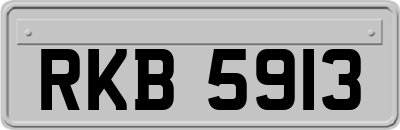 RKB 5913